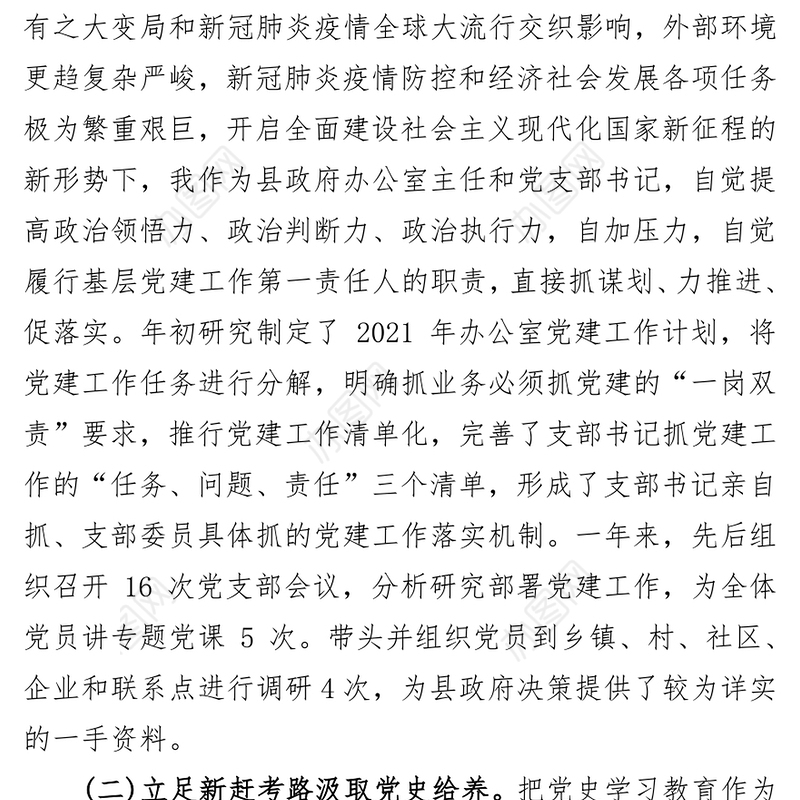 有之大变局和新冠肺炎疫情全球大流行交织影响，外部环境更趋复杂严峻，新冠肺炎疫情防控和经济社会发展各项任务极为繁重艰巨，开启全面建设社会主义现代化国家新征程的新形势下，我作为县政府办公室主任和党支部书记，自觉提高政治领悟力、政治判断力、政治执行力，自加压力，自觉履行基层党建工作第一责任人的职责，直接抓谋划、力推进、促落实。年初研究制定了 2021 年办公室党建工作计划，将党建工作任务进行分解，明确抓业务必须抓党建的“一岗双责”要求，推行党建工作清单化，完善了支部书记抓党建工作的“任务、问题、责任”三个清单，形成了支部书记亲自抓、支部委员具体抓的党建工作落实机制。一年来，先后组织召开 16 次党支部会议，分析研究部署党建工作，为全体党员讲专题党课 5 次。带头并组织党员到乡镇、村、社区、企业和联系点进行调研 4 次，为县政府决策提供了较为详实的一手资料。

(二)立足新赶考路汲取党史给养。把党史学习教育作为